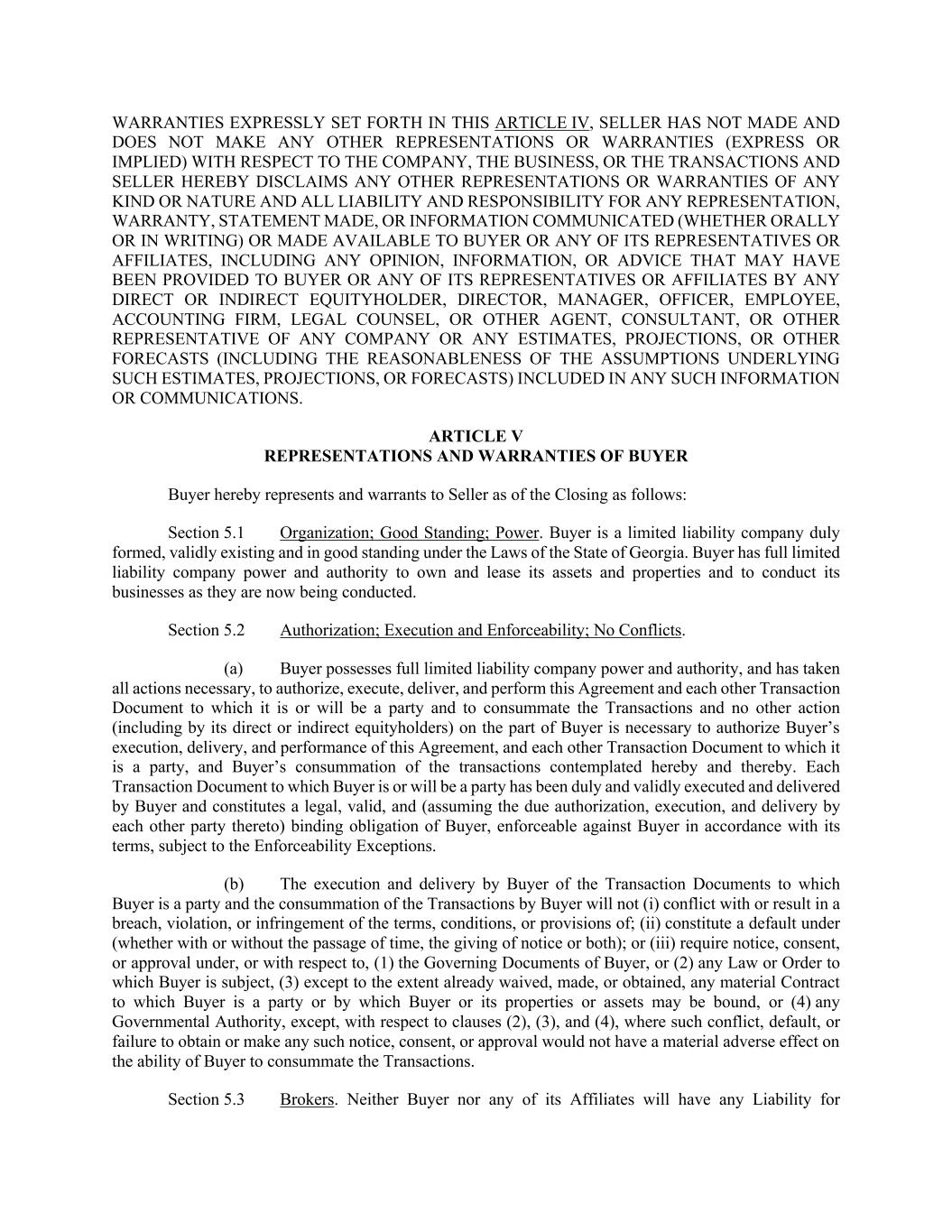 WARRANTIES EXPRESSLY SET FORTH IN THIS ARTICLE IV, SELLER HAS NOT MADE AND DOES NOT MAKE ANY OTHER REPRESENTATIONS OR WARRANTIES (EXPRESS OR IMPLIED) WITH RESPECT TO THE COMPANY, THE BUSINESS, OR THE TRANSACTIONS AND SELLER HEREBY DISCLAIMS ANY OTHER REPRESENTATIONS OR WARRANTIES OF ANY KIND OR NATURE AND ALL LIABILITY AND RESPONSIBILITY FOR ANY REPRESENTATION, WARRANTY, STATEMENT MADE, OR INFORMATION COMMUNICATED (WHETHER ORALLY OR IN WRITING) OR MADE AVAILABLE TO BUYER OR ANY OF ITS REPRESENTATIVES OR AFFILIATES, INCLUDING ANY OPINION, INFORMATION, OR ADVICE THAT MAY HAVE BEEN PROVIDED TO BUYER OR ANY OF ITS REPRESENTATIVES OR AFFILIATES BY ANY DIRECT OR INDIRECT EQUITYHOLDER, DIRECTOR, MANAGER, OFFICER, EMPLOYEE, ACCOUNTING FIRM, LEGAL COUNSEL, OR OTHER AGENT, CONSULTANT, OR OTHER REPRESENTATIVE OF ANY COMPANY OR ANY ESTIMATES, PROJECTIONS, OR OTHER FORECASTS (INCLUDING THE REASONABLENESS OF THE ASSUMPTIONS UNDERLYING SUCH ESTIMATES, PROJECTIONS, OR FORECASTS) INCLUDED IN ANY SUCH INFORMATION OR COMMUNICATIONS.

ARTICLE V
REPRESENTATIONS AND WARRANTIES OF BUYER

Buyer hereby represents and warrants to Seller as of the Closing as follows:

Section 5.1 Organization; Good Standing; Power. Buyer is a limited liability company duly formed, validly existing and in good standing under the Laws of the State of Georgia. Buyer has full limited liability company power and authority to own and lease its assets and properties and to conduct its businesses as they are now being conducted.

Section 5.2 Authorization; Execution and Enforceability; No Conflicts.

(a) Buyer possesses full limited liability company power and authority, and has taken all actions necessary, to authorize, execute, deliver, and perform this Agreement and each other Transaction Document to which it is or will be a party and to consummate the Transactions and no other action (including by its direct or indirect equityholders) on the part of Buyer is necessary to authorize Buyer's execution, delivery, and performance of this Agreement, and each other Transaction Document to which it is a party, and Buyer's consummation of the transactions contemplated hereby and thereby. Each Transaction Document to which Buyer is or will be a party has been duly and validly executed and delivered by Buyer and constitutes a legal, valid, and (assuming the due authorization, execution, and delivery by each other party thereto) binding obligation of Buyer, enforceable against Buyer in accordance with its terms, subject to the Enforceability Exceptions.

(b) The execution and delivery by Buyer of the Transaction Documents to which Buyer is a party and the consummation of the Transactions by Buyer will not (i) conflict with or result in a breach, violation, or infringement of the terms, conditions, or provisions of; (ii) constitute a default under (whether with or without the passage of time, the giving of notice or both); or (iii) require notice, consent, or approval under, or with respect to, (1) the Governing Documents of Buyer, or (2) any Law or Order to which Buyer is subject, (3) except to the extent already waived, made, or obtained, any material Contract to which Buyer is a party or by which Buyer or its properties or assets may be bound, or (4) any Governmental Authority, except, with respect to clauses (2), (3), and (4), where such conflict, default, or failure to obtain or make any such notice, consent, or approval would not have a material adverse effect on the ability of Buyer to consummate the Transactions.

Section 5.3 Brokers. Neither Buyer nor any of its Affiliates will have any Liability for